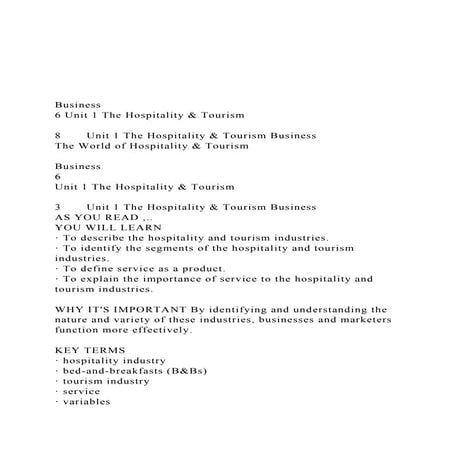 Business
6 Unit 1 The Hospitality & Tourism

8 Unit 1 The Hospitality & Tourism Business
The World of Hospitality & Tourism

Business
6
Unit 1 The Hospitality & Tourism

3 Unit 1 The Hospitality & Tourism Business
AS YOU READ ,..
YOU WILL LEARN
· To describe the hospitality and tourism industries.
· To identify the segments of the hospitality and tourism industries.
· To define service as a product.
· To explain the importance of service to the hospitality and tourism industries.

WHY IT'S IMPORTANT By identifying and understanding the nature and variety of these industries, businesses and marketers function more effectively.

KEY TERMS
· hospitality industry
· bed-and-breakfasts (B&Bs)
· tourism industry
· service
· variables